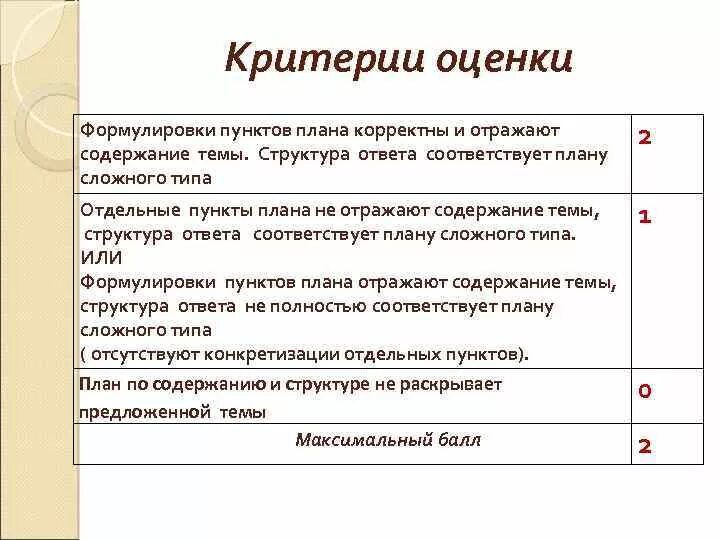 Критерии оценки

| | |
|---|---|
| Формулировки пунктов плана корректны и отражают содержание темы. Структура ответа соответствует плану сложного типа | 2 |
| Отдельные пункты плана не отражают содержание темы, структура ответа соответствует плану сложного типа. ИЛИ Формулировки пунктов плана отражают содержание темы, структура ответа не полностью соответствует плану сложного типа ( отсутствуют конкретизации отдельных пунктов). | 1 |
| План по содержанию и структуре не раскрывает предложенной темы | 0 |
| Максимальный балл | 2 |